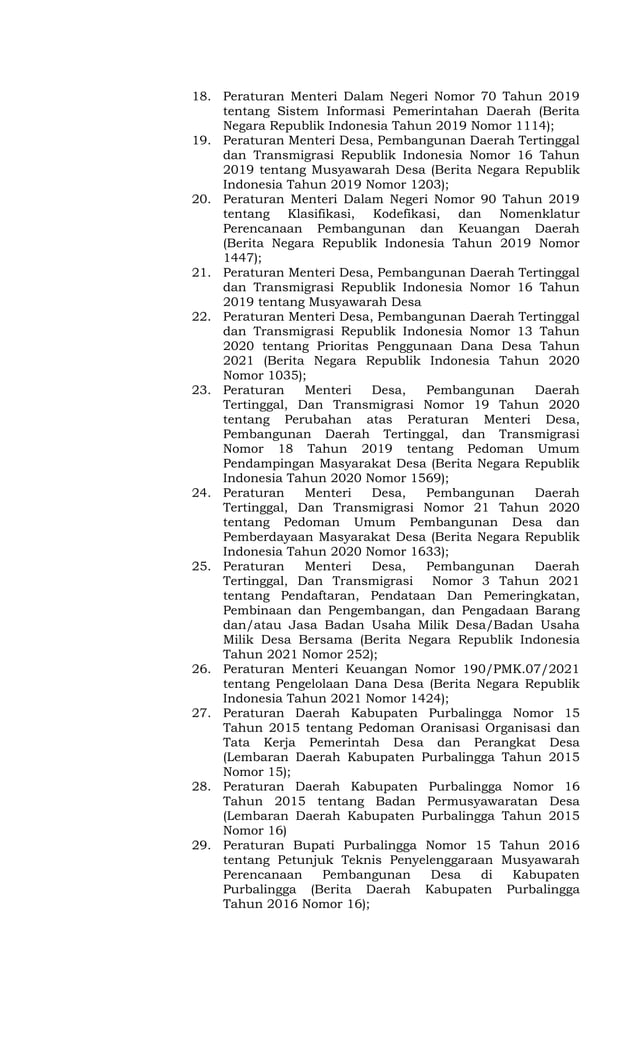 18. Peraturan Menteri Dalam Negeri Nomor 70 Tahun 2019 tentang Sistem Informasi Pemerintahan Daerah (Berita Negara Republik Indonesia Tahun 2019 Nomor 1114);

19. Peraturan Menteri Desa, Pembangunan Daerah Tertinggal dan Transmigrasi Republik Indonesia Nomor 16 Tahun 2019 tentang Musyawarah Desa (Berita Negara Republik Indonesia Tahun 2019 Nomor 1203);

20. Peraturan Menteri Dalam Negeri Nomor 90 Tahun 2019 tentang Klasifikasi, Kodefikasi, dan Nomenklatur Perencanaan Pembangunan dan Keuangan Daerah (Berita Negara Republik Indonesia Tahun 2019 Nomor 1447);

21. Peraturan Menteri Desa, Pembangunan Daerah Tertinggal dan Transmigrasi Republik Indonesia Nomor 16 Tahun 2019 tentang Musyawarah Desa

22. Peraturan Menteri Desa, Pembangunan Daerah Tertinggal dan Transmigrasi Republik Indonesia Nomor 13 Tahun 2020 tentang Prioritas Penggunaan Dana Desa Tahun 2021 (Berita Negara Republik Indonesia Tahun 2020 Nomor 1035);

23. Peraturan Menteri Desa, Pembangunan Daerah Tertinggal, Dan Transmigrasi Nomor 19 Tahun 2020 tentang Perubahan atas Peraturan Menteri Desa, Pembangunan Daerah Tertinggal, dan Transmigrasi Nomor 18 Tahun 2019 tentang Pedoman Umum Pendampingan Masyarakat Desa (Berita Negara Republik Indonesia Tahun 2020 Nomor 1569);

24. Peraturan Menteri Desa, Pembangunan Daerah Tertinggal, Dan Transmigrasi Nomor 21 Tahun 2020 tentang Pedoman Umum Pembangunan Desa dan Pemberdayaan Masyarakat Desa (Berita Negara Republik Indonesia Tahun 2020 Nomor 1633);

25. Peraturan Menteri Desa, Pembangunan Daerah Tertinggal, Dan Transmigrasi Nomor 3 Tahun 2021 tentang Pendaftaran, Pendataan Dan Pemeringkatan, Pembinaan dan Pengembangan, dan Pengadaan Barang dan/atau Jasa Badan Usaha Milik Desa/Badan Usaha Milik Desa Bersama (Berita Negara Republik Indonesia Tahun 2021 Nomor 252);

26. Peraturan Menteri Keuangan Nomor 190/PMK.07/2021 tentang Pengelolaan Dana Desa (Berita Negara Republik Indonesia Tahun 2021 Nomor 1424);

27. Peraturan Daerah Kabupaten Purbalingga Nomor 15 Tahun 2015 tentang Pedoman Oranisasi Organisasi dan Tata Kerja Pemerintah Desa dan Perangkat Desa (Lembaran Daerah Kabupaten Purbalingga Tahun 2015 Nomor 15);

28. Peraturan Daerah Kabupaten Purbalingga Nomor 16 Tahun 2015 tentang Badan Permusyawaratan Desa (Lembaran Daerah Kabupaten Purbalingga Tahun 2015 Nomor 16)

29. Peraturan Bupati Purbalingga Nomor 15 Tahun 2016 tentang Petunjuk Teknis Penyelenggaraan Musyawarah Perencanaan Pembangunan Desa di Kabupaten Purbalingga (Berita Daerah Kabupaten Purbalingga Tahun 2016 Nomor 16);